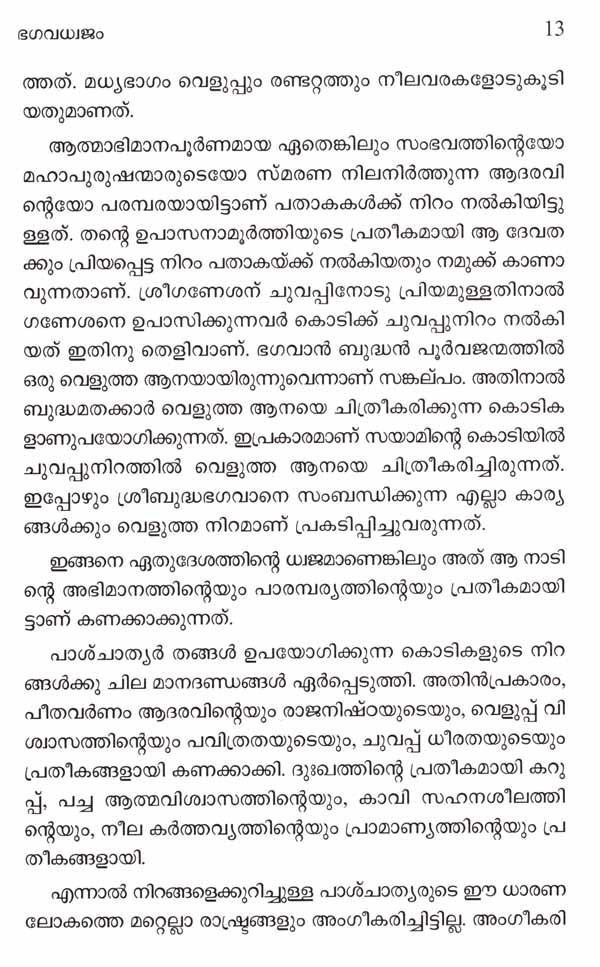 ഭഗവധ്വജം 13

ത്തത്. മധ്യഭാഗം വെളുപ്പും രണ്ടറ്റത്തും നീലവരകളോടുകൂടിയതുമാണത്.

ആത്മാഭിമാനപൂർണമായ ഏതെങ്കിലും സംഭവത്തിന്റെയോ മഹാപുരുഷന്മാരുടെയോ സ്മരണ നിലനിർത്തുന്ന ആദരവിന്റെയോ പരമ്പരയായിട്ടാണ് പതാകകൾക്ക് നിറം നൽകിയിട്ടുള്ളത്. തന്റെ ഉപാസനാമൂർത്തിയുടെ പ്രതീകമായി ആ ദേവതക്കും പ്രിയപ്പെട്ട നിറം പതാകയ്ക്ക് നൽകിയതും നമുക്ക് കാണാവുന്നതാണ്. ശ്രീഗണേശന് ചുവപ്പിനോടു പ്രിയമുള്ളതിനാൽ ഗണേശനെ ഉപാസിക്കുന്നവർ കൊടിക്ക് ചുവപ്പുനിറം നൽകിയത് ഇതിനു തെളിവാണ്. ഭഗവാൻ ബുദ്ധൻ പൂർവജന്മത്തിൽ ഒരു വെളുത്ത ആനയായിരുന്നുവെന്നാണ് സങ്കല്പം. അതിനാൽ ബുദ്ധമതക്കാർ വെളുത്ത ആനയെ ചിത്രീകരിക്കുന്ന കൊടികളാണുപയോഗിക്കുന്നത്. ഇപ്രകാരമാണ് സയാമിന്റെ കൊടിയിൽ ചുവപ്പുനിറത്തിൽ വെളുത്ത ആനയെ ചിത്രീകരിച്ചിരുന്നത്. ഇപ്പോഴും ശ്രീബുദ്ധഭഗവാനെ സംബന്ധിക്കുന്ന എല്ലാ കാര്യങ്ങൾക്കും വെളുത്ത നിറമാണ് പ്രകടിപ്പിച്ചുവരുന്നത്.

ഇങ്ങനെ ഏതുദേശത്തിന്റെ ധ്വജമാണെങ്കിലും അത് ആ നാടിന്റെ അഭിമാനത്തിന്റെയും പാരമ്പര്യത്തിന്റെയും പ്രതീകമായിട്ടാണ് കണക്കാക്കുന്നത്.

പാശ്ചാത്യർ തങ്ങൾ ഉപയോഗിക്കുന്ന കൊടികളുടെ നിറങ്ങൾക്കു ചില മാനദണ്ഡങ്ങൾ ഏർപ്പെടുത്തി. അതിൻപ്രകാരം, പീതവർണം ആദരവിന്റെയും രാജനിഷ്ഠയുടെയും, വെളുപ്പ് വിശ്വാസത്തിന്റെയും പവിത്രതയുടെയും, ചുവപ്പ് ധീരതയുടെയും പ്രതീകങ്ങളായി കണക്കാക്കി. ദുഃഖത്തിന്റെ പ്രതീകമായി കറുപ്പ്, പച്ച ആത്മവിശ്വാസത്തിന്റെയും, കാവി സഹനശീലത്തിന്റെയും, നീല കർത്തവ്യത്തിന്റെയും പ്രാമാണ്യത്തിന്റെയും പ്രതീകങ്ങളായി.

എന്നാൽ നിറങ്ങളെക്കുറിച്ചുള്ള പാശ്ചാത്യരുടെ ഈ ധാരണ ലോകത്തെ മറ്റെല്ലാ രാഷ്ട്രങ്ങളും അംഗീകരിച്ചിട്ടില്ല. അംഗീകരി